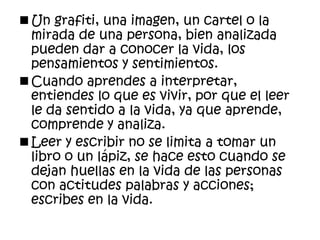 ■ Un grafiti, una imagen, un cartel o la mirada de una persona, bien analizada pueden dar a conocer la vida, los pensamientos y sentimientos.

■ Cuando aprendes a interpretar, entiendes lo que es vivir, por que el leer le da sentido a la vida, ya que aprende, comprende y analiza.

■ Leer y escribir no se limita a tomar un libro o un lápiz, se hace esto cuando se dejan huellas en la vida de las personas con actitudes palabras y acciones; escribes en la vida.